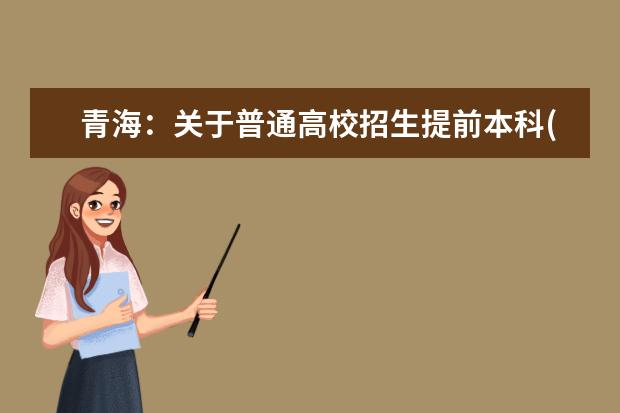 青海：关于普通高校招生提前本科(